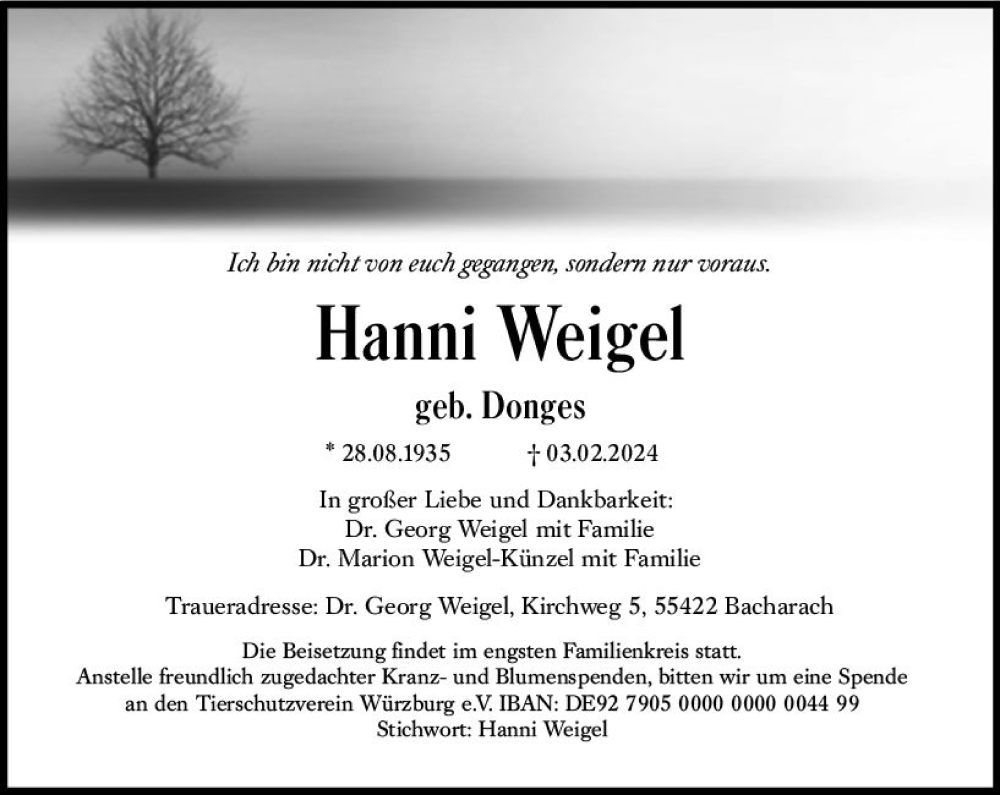 Ich bin nicht von euch gegangen, sondern nur voraus.

Hanni Weigel

geb. Donges

* 28.08.1935 † 03.02.2024

In großer Liebe und Dankbarkeit:
Dr. Georg Weigel mit Familie
Dr. Marion Weigel-Künzel mit Familie

Traueradresse: Dr. Georg Weigel, Kirchweg 5, 55422 Bacharach

Die Beisetzung findet im engsten Familienkreis statt. Anstelle freundlich zugedachter Kranz- und Blumenspenden, bitten wir um eine Spende an den Tierschutzverein Würzburg e.V. IBAN: DE92 7905 0000 0000 0044 99 Stichwort: Hanni Weigel